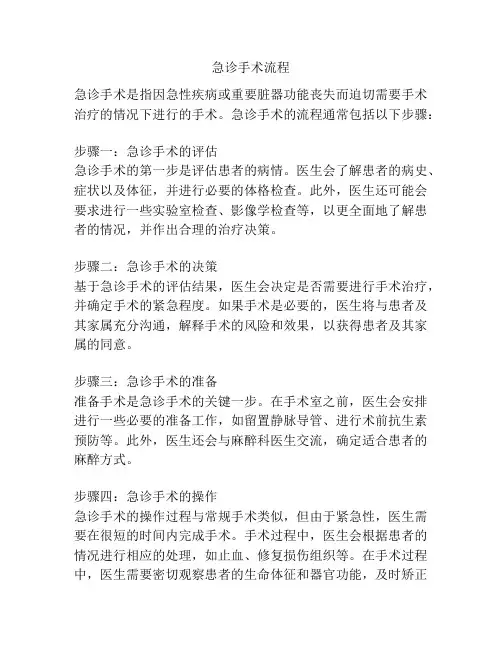 急诊手术流程

急诊手术是指因急性疾病或重要脏器功能丧失而迫切需要手术治疗的情况下进行的手术。急诊手术的流程通常包括以下步骤：

步骤一：急诊手术的评估
急诊手术的第一步是评估患者的病情。医生会了解患者的病史、症状以及体征，并进行必要的体格检查。此外，医生还可能会要求进行一些实验室检查、影像学检查等，以更全面地了解患者的情况，并作出合理的治疗决策。

步骤二：急诊手术的决策
基于急诊手术的评估结果，医生会决定是否需要进行手术治疗，并确定手术的紧急程度。如果手术是必要的，医生将与患者及其家属充分沟通，解释手术的风险和效果，以获得患者及其家属的同意。

步骤三：急诊手术的准备
准备手术是急诊手术的关键一步。在手术室之前，医生会安排进行一些必要的准备工作，如留置静脉导管、进行术前抗生素预防等。此外，医生还会与麻醉科医生交流，确定适合患者的麻醉方式。

步骤四：急诊手术的操作
急诊手术的操作过程与常规手术类似，但由于紧急性，医生需要在很短的时间内完成手术。手术过程中，医生会根据患者的情况进行相应的处理，如止血、修复损伤组织等。在手术过程中，医生需要密切观察患者的生命体征和器官功能，及时矫正